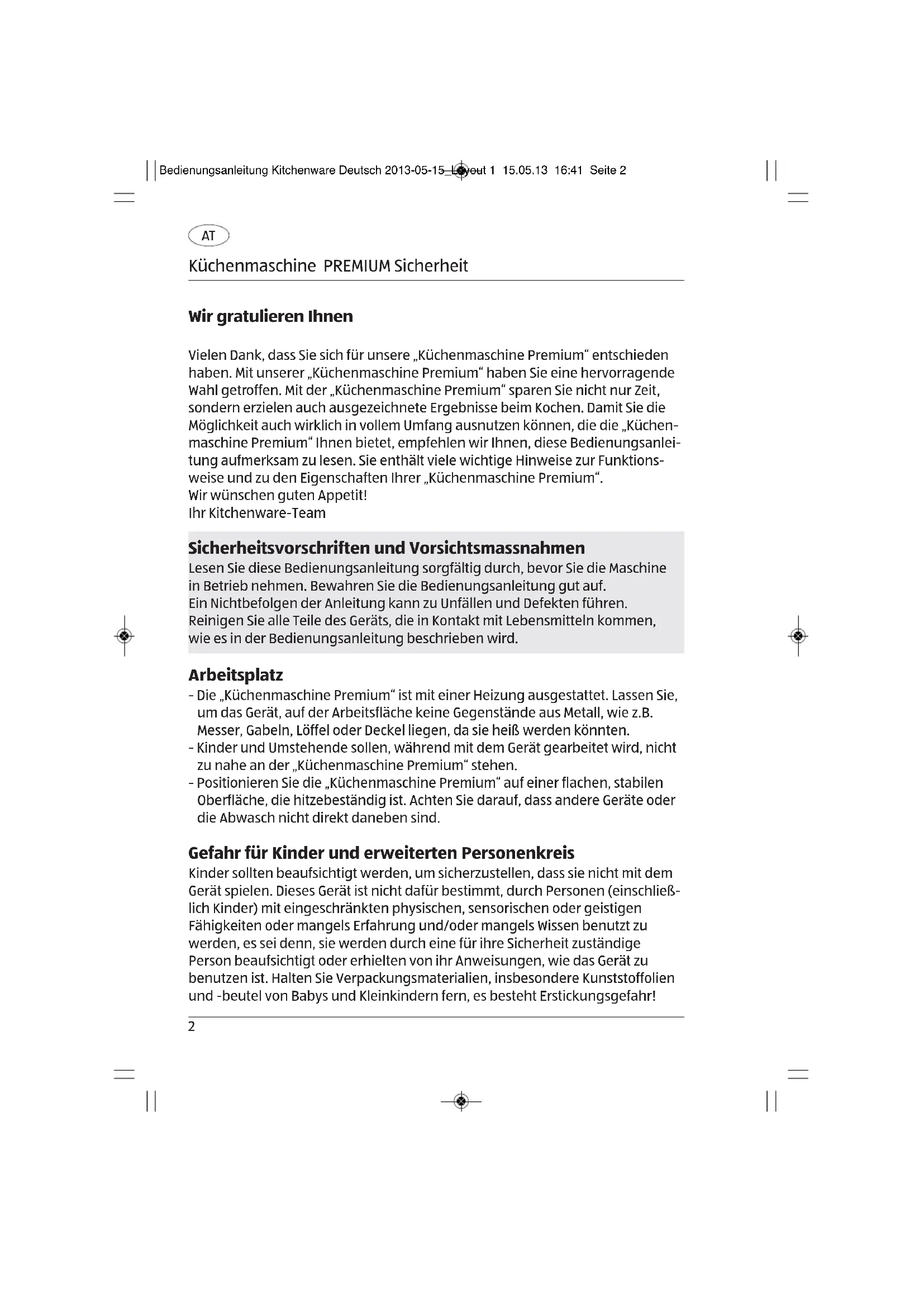 Bedienungsanleitung Kitchenware Deutsch 2013-05-15_Layout 1 15.05.13 16:41 Seite 2

AT

Küchenmaschine PREMIUM Sicherheit

Wir gratulieren Ihnen

Vielen Dank, dass Sie sich für unsere „Küchenmaschine Premium“ entschieden haben. Mit unserer „Küchenmaschine Premium“ haben Sie eine hervorragende Wahl getroffen. Mit der „Küchenmaschine Premium“ sparen Sie nicht nur Zeit, sondern erzielen auch ausgezeichnete Ergebnisse beim Kochen. Damit Sie die Möglichkeit auch wirklich in vollem Umfang ausnutzen können, die die „Küchenmaschine Premium“ Ihnen bietet, empfehlen wir Ihnen, diese Bedienungsanleitung aufmerksam zu lesen. Sie enthält viele wichtige Hinweise zur Funktionsweise und zu den Eigenschaften Ihrer „Küchenmaschine Premium“.
Wir wünschen guten Appetit!
Ihr Kitchenware-Team

Sicherheitsvorschriften und Vorsichtsmassnahmen
Lesen Sie diese Bedienungsanleitung sorgfältig durch, bevor Sie die Maschine in Betrieb nehmen. Bewahren Sie die Bedienungsanleitung gut auf.
Ein Nichtbefolgen der Anleitung kann zu Unfällen und Defekten führen.
Reinigen Sie alle Teile des Geräts, die in Kontakt mit Lebensmitteln kommen, wie es in der Bedienungsanleitung beschrieben wird.

Arbeitsplatz
- Die „Küchenmaschine Premium“ ist mit einer Heizung ausgestattet. Lassen Sie, um das Gerät, auf der Arbeitsfläche keine Gegenstände aus Metall, wie z.B. Messer, Gabeln, Löffel oder Deckel liegen, da sie heiß werden könnten.
- Kinder und Umstehende sollen, während mit dem Gerät gearbeitet wird, nicht zu nahe an der „Küchenmaschine Premium“ stehen.
- Positionieren Sie die „Küchenmaschine Premium“ auf einer flachen, stabilen Oberfläche, die hitzebeständig ist. Achten Sie darauf, dass andere Geräte oder die Abwasch nicht direkt daneben sind.

Gefahr für Kinder und erweiterten Personenkreis
Kinder sollten beaufsichtigt werden, um sicherzustellen, dass sie nicht mit dem Gerät spielen. Dieses Gerät ist nicht dafür bestimmt, durch Personen (einschließlich Kinder) mit eingeschränkten physischen, sensorischen oder geistigen Fähigkeiten oder mangels Erfahrung und/oder mangels Wissen benutzt zu werden, es sei denn, sie werden durch eine für ihre Sicherheit zuständige Person beaufsichtigt oder erhielten von ihr Anweisungen, wie das Gerät zu benutzen ist. Halten Sie Verpackungsmaterialien, insbesondere Kunststoffolien und -beutel von Babys und Kleinkindern fern, es besteht Erstickungsgefahr!

2